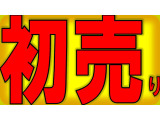 初売り